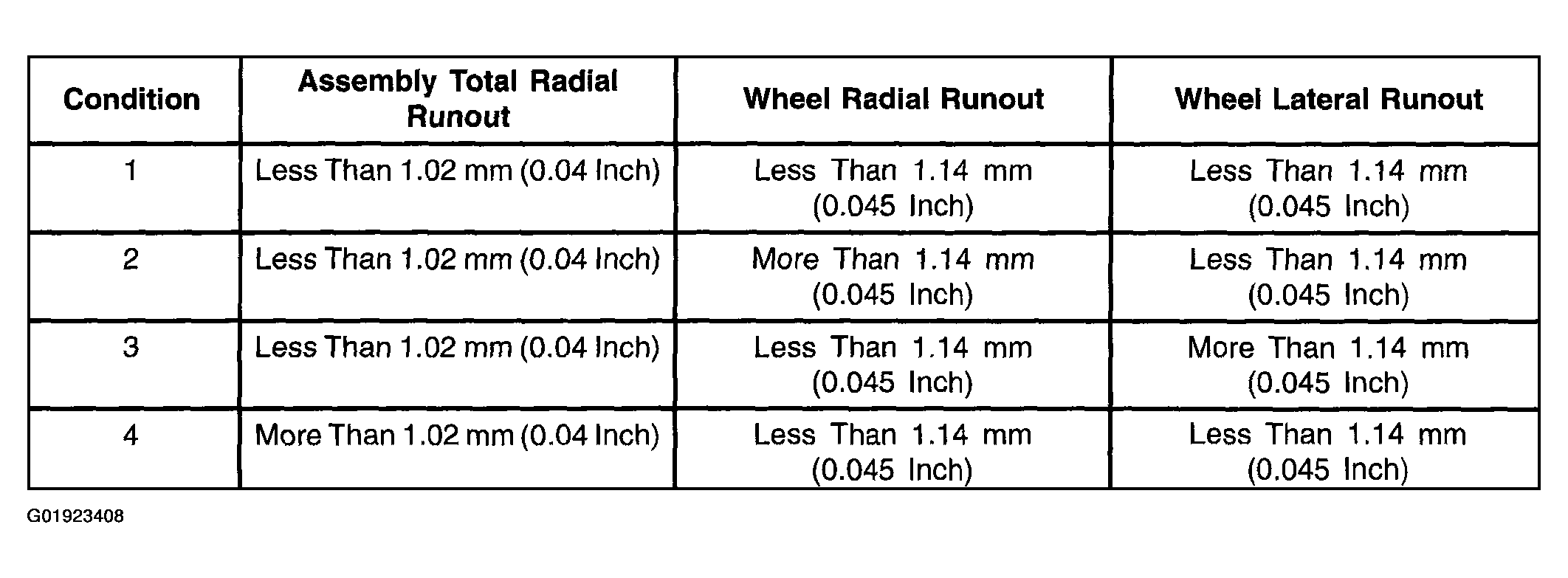 | Condition | Assembly Total Radial Runout | Wheel Radial Runout | Wheel Lateral Runout |
|---|---|---|---|
| 1 | Less Than 1.02 mm (0.04 Inch) | Less Than 1.14 mm (0.045 Inch) | Less Than 1.14 mm (0.045 Inch) |
| 2 | Less Than 1.02 mm (0.04 Inch) | More Than 1.14 mm (0.045 Inch) | Less Than 1.14 mm (0.045 Inch) |
| 3 | Less Than 1.02 mm (0.04 Inch) | Less Than 1.14 mm (0.045 Inch) | More Than 1.14 mm (0.045 Inch) |
| 4 | More Than 1.02 mm (0.04 Inch) | Less Than 1.14 mm (0.045 Inch) | Less Than 1.14 mm (0.045 Inch) |

G01923408